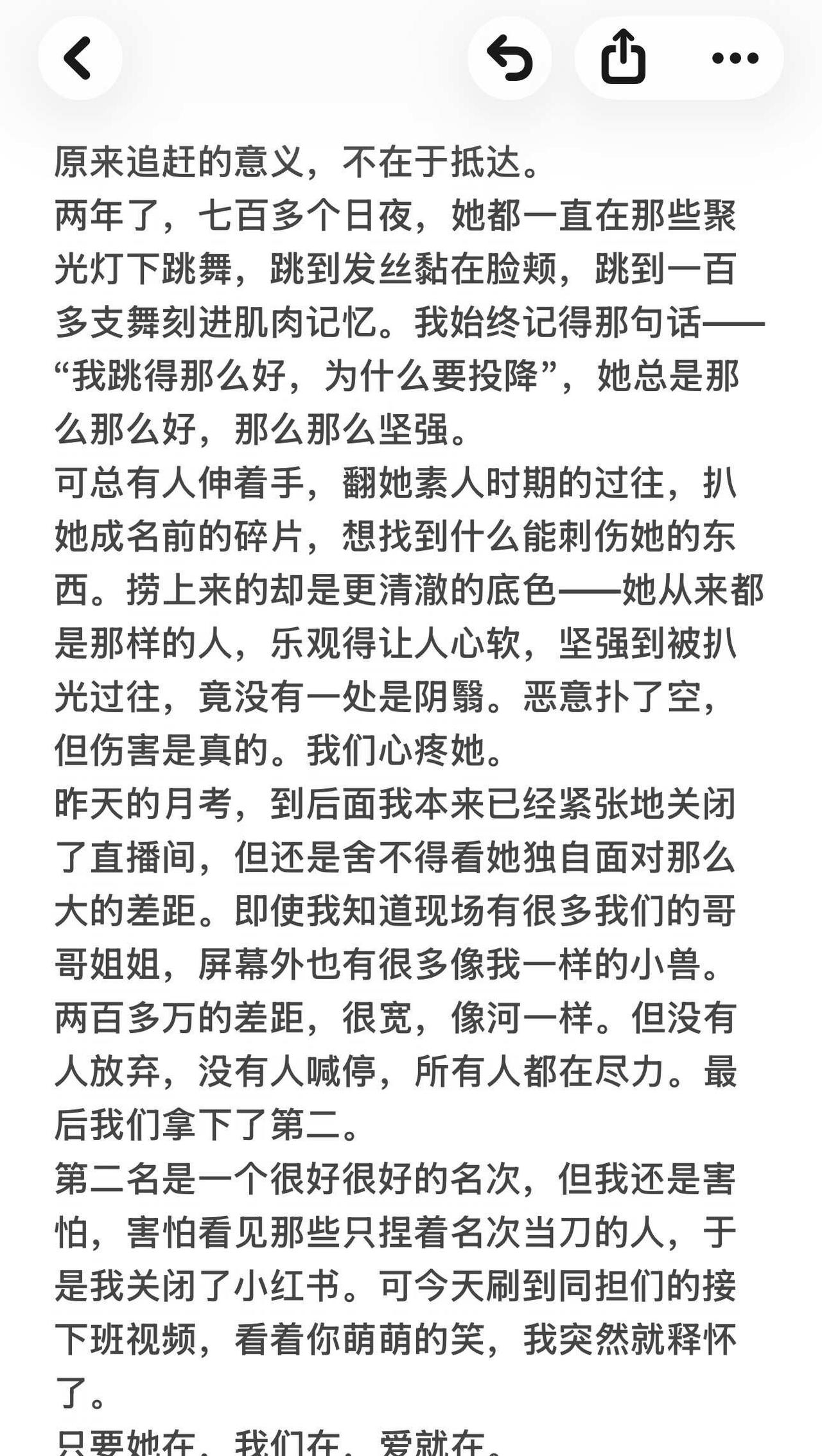 原来追赶的意义，不在于抵达。
两年了，七百多个日夜，她都一直在那些聚光灯下跳舞，跳到发丝黏在脸颊，跳到一百多支舞刻进肌肉记忆。我始终记得那句话——“我跳得那么好，为什么要投降”，她总是那么那么好，那么那么坚强。
可总有人伸着手，翻她素人时期的过往，扒她成名前的碎片，想找到什么能刺伤她的东西。捞上来的却是更清澈的底色——她从来都是那样的人，乐观得让人心软，坚强到被扒光过往，竟没有一处是阴翳。恶意扑了空，但伤害是真的。我们心疼她。
昨天的月考，到后面我本来已经紧张地关闭了直播间，但还是舍不得看她独自面对那么大的差距。即使我知道现场有很多我们的哥哥姐姐，屏幕外也有很多像我一样的小兽。两百多万的差距，很宽，像河一样。但没有人放弃，没有人喊停，所有人都在尽力。最后我们拿下了第二。
第二名是一个很好很好的名次，但我还是害怕，害怕看见那些只捏着名次当刀的人，于是我关闭了小红书。可今天刷到同担们的接下班视频，看着你萌萌的笑，我突然就释怀了。
只要她在，我们在，爱就在。